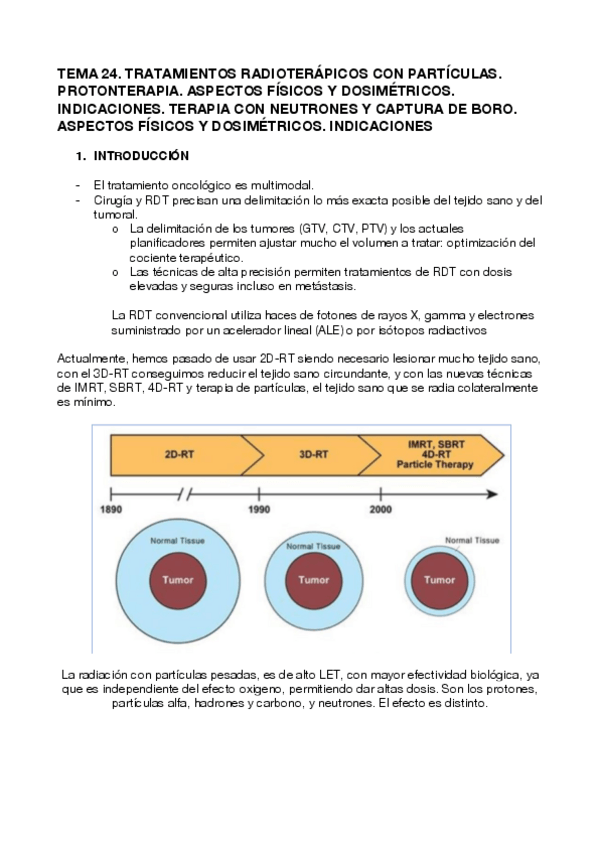 TEMA 24. TRATAMIENTOS RADIOTERÁPICOS CON PARTÍCULAS. PROTONTERAPIA. ASPECTOS FÍSICOS Y DOSIMÉTRICOS. INDICACIONES. TERAPIA CON NEUTRONES Y CAPTURA DE BORO. ASPECTOS FÍSICOS Y DOSIMÉTRICOS. INDICACIONES

1. INTRODUCCIÓN

- El tratamiento oncológico es multimodal.
- Cirugía y RDT precisan una delimitación lo más exacta posible del tejido sano y del tumoral.
  o La delimitación de los tumores (GTV, CTV, PTV) y los actuales planificadores permiten ajustar mucho el volumen a tratar: optimización del cociente terapéutico.
  o Las técnicas de alta precisión permiten tratamientos de RDT con dosis elevadas y seguras incluso en metástasis.

La RDT convencional utiliza haces de fotones de rayos X, gamma y electrones suministrado por un acelerador lineal (ALE) o por isótopos radiactivos

Actualmente, hemos pasado de usar 2D-RT siendo necesario lesionar mucho tejido sano, con el 3D-RT conseguimos reducir el tejido sano circundante, y con las nuevas técnicas de IMRT, SBRT, 4D-RT y terapia de partículas, el tejido sano que se radia colateralmente es mínimo.

2D-RT
3D-RT
IMRT, SBRT
4D-RT
Particle Therapy
1890
1990
2000
Normal Tissue
Tumor
Normal Tissue
Tumor
Normal Tissue
Tumor

La radiación con partículas pesadas, es de alto LET, con mayor efectividad biológica, ya que es independiente del efecto oxigeno, permitiendo dar altas dosis. Son los protones, partículas alfa, hadrones y carbono, y neutrones. El efecto es distinto.